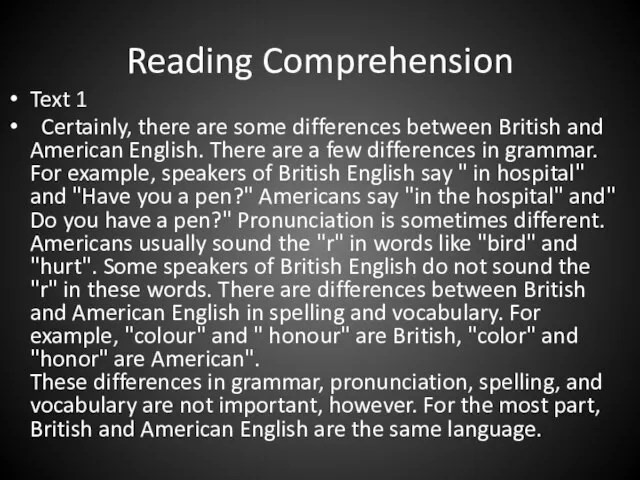 Reading Comprehension

• Text 1

• Certainly, there are some differences between British and American English. There are a few differences in grammar. For example, speakers of British English say " in hospital" and "Have you a pen?" Americans say "in the hospital" and" Do you have a pen?" Pronunciation is sometimes different. Americans usually sound the "r" in words like "bird" and "hurt". Some speakers of British English do not sound the "r" in these words. There are differences between British and American English in spelling and vocabulary. For example, "colour" and " honour" are British, "color" and "honor" are American".
These differences in grammar, pronunciation, spelling, and vocabulary are not important, however. For the most part, British and American English are the same language.